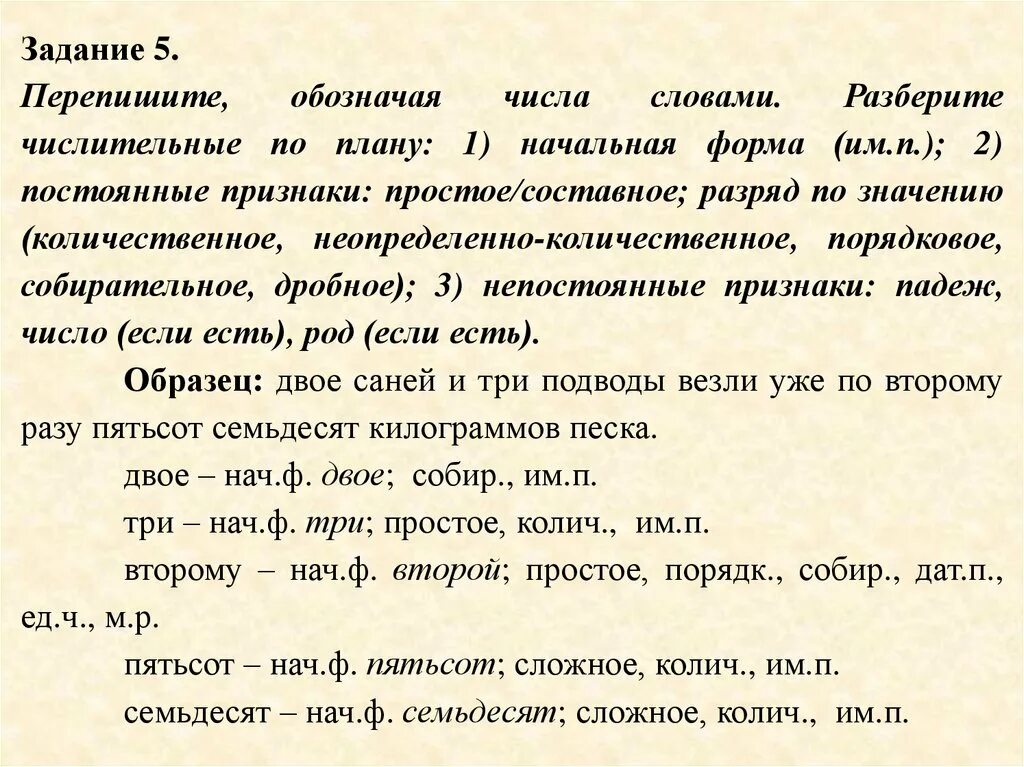 Задание 5.

Перепишите, обозначая числа словами. Разберите числительные по плану: 1) начальная форма (им.п.); 2) постоянные признаки: простое/составное; разряд по значению (количественное, неопределенно-количественное, порядковое, собирательное, дробное); 3) непостоянные признаки: падеж, число (если есть), род (если есть).

Образец: двое саней и три подводы везли уже по второму разу пятьсот семьдесят килограммов песка.

двое – нач.ф. двое; собир., им.п.

три – нач.ф. три; простое, колич., им.п.

второму – нач.ф. второй; простое, порядк., собир., дат.п., ед.ч., м.р.

пятьсот – нач.ф. пятьсот; сложное, колич., им.п.

семьдесят – нач.ф. семьдесят; сложное, колич., им.п.